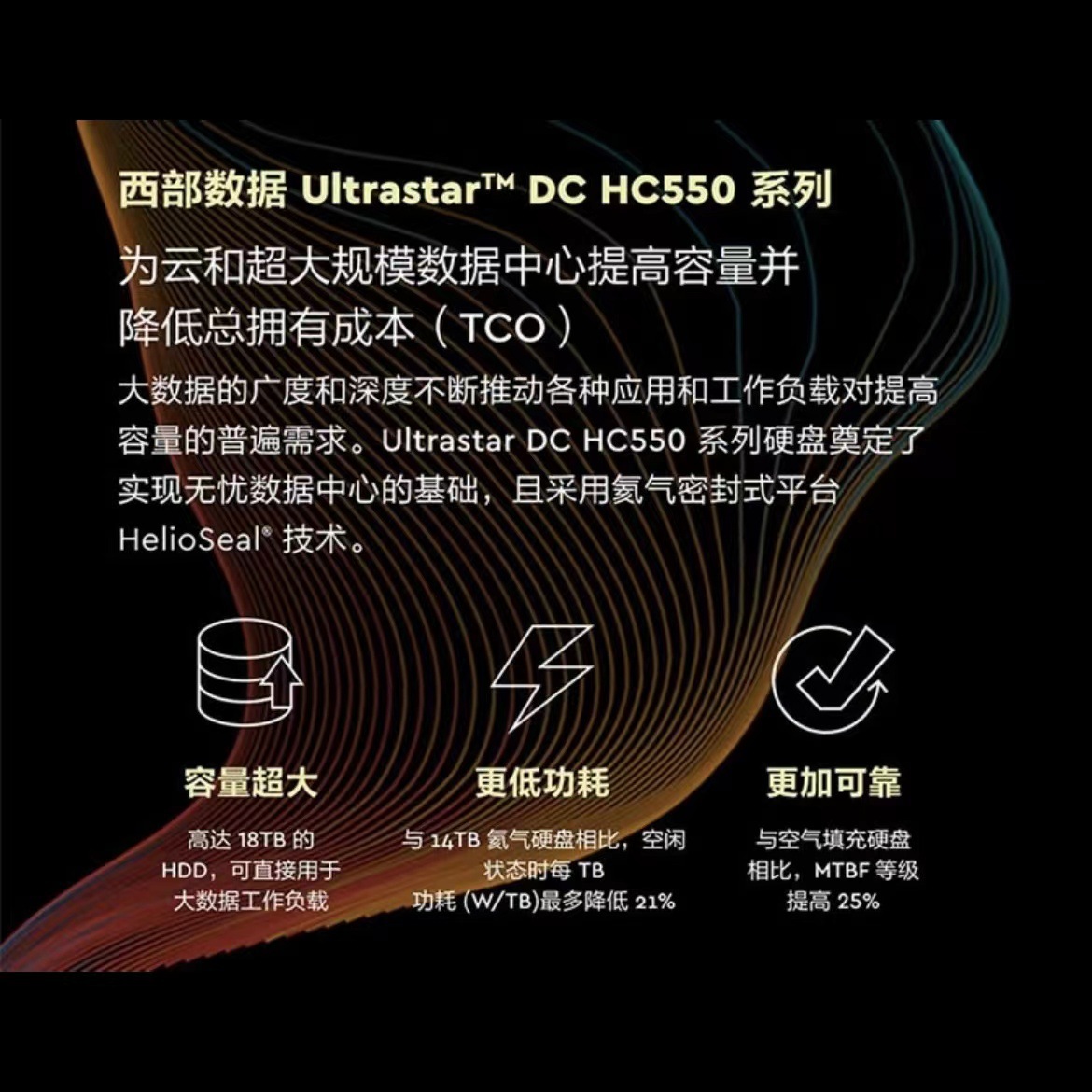 西部数据 Ultrastar™ DC HC550 系列

为云和超大规模数据中心提高容量并降低总拥有成本（TCO）

大数据的广度和深度不断推动各种应用和工作负载对提高容量的普遍需求。Ultrastar DC HC550 系列硬盘奠定了实现无忧数据中心的基础，且采用氦气密封式平台 HelioSeal® 技术。

容量超大

高达 18TB 的 HDD，可直接用于大数据工作负载

更低功耗

与 14TB 氦气硬盘相比，空闲状态时每 TB 功耗 (W/TB)最多降低 21%

更加可靠

与空气填充硬盘相比，MTBF 等级提高 25%